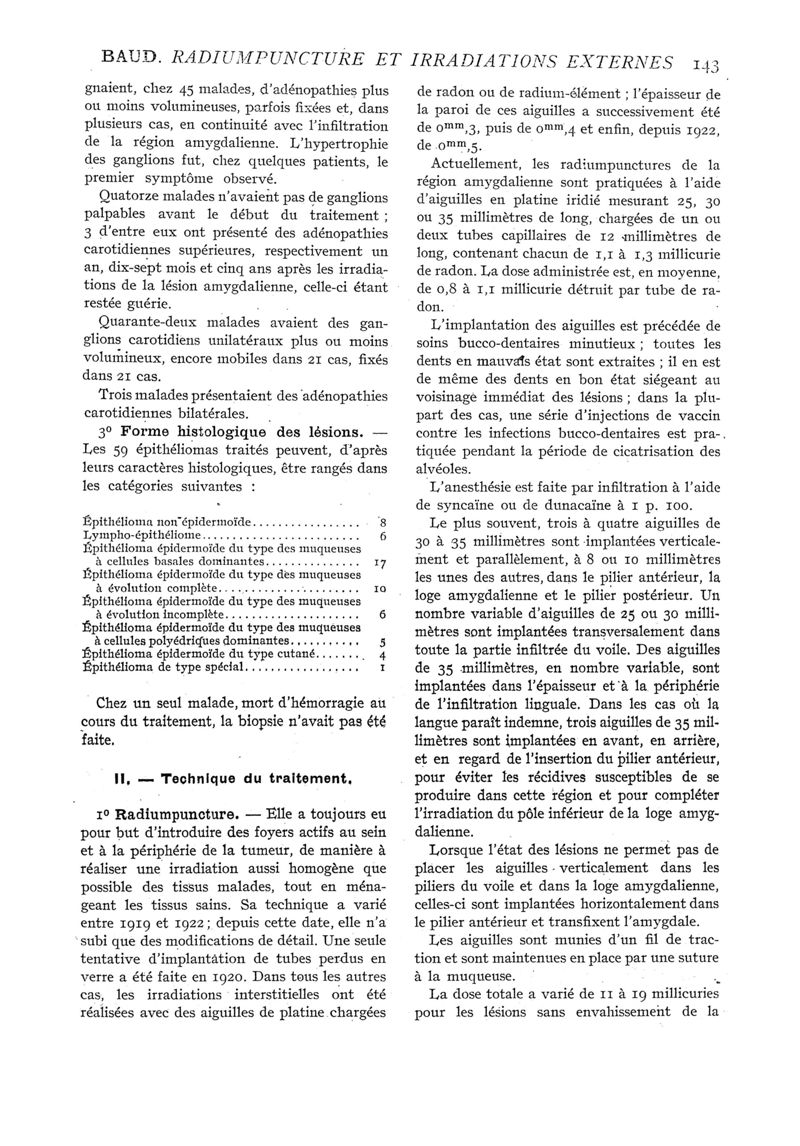 BAUD. RADIUMPUNCTURE ET IRRADIATIONS EXTERNES 143

gnaient, chez 45 malades, d'adénopathies plus ou moins volumineuses, parfois fixées et, dans plusieurs cas, en continuité avec l'infiltration de la région amygdalienne. L'hypertrophie des ganglions fut, chez quelques patients, le premier symptôme observé.

Quatorze malades n'avaient pas de ganglions palpables avant le début du traitement ; 3 d'entre eux ont présenté des adénopathies carotidiennes supérieures, respectivement un an, dix-sept mois et cinq ans après les irradiations de la lésion amygdalienne, celle-ci étant restée guérie.

Quarante-deux malades avaient des ganglions carotidiens unilatéraux plus ou moins volumineux, encore mobiles dans 21 cas, fixés dans 21 cas.

Trois malades présentaient des adénopathies carotidiennes bilatérales.

3° Forme histologique des lésions. — Les 59 épithéliomas traités peuvent, d'après leurs caractères histologiques, être rangés dans les catégories suivantes :

| | |
|---|---|
| Épithélioma non épidermoïde | 8 |
| Lympho-épithéliome | 6 |
| Épithélioma épidermoïde du type des muqueuses à cellules basales dominantes | 17 |
| Épithélioma épidermoïde du type des muqueuses à évolution complète | 10 |
| Épithélioma épidermoïde du type des muqueuses à évolution incomplète | 6 |
| Épithélioma épidermoïde du type des muqueuses à cellules polyédriques dominantes | 5 |
| Épithélioma épidermoïde du type cutané | 4 |
| Épithélioma de type spécial | 1 |

Chez un seul malade, mort d'hémorragie au cours du traitement, la biopsie n'avait pas été faite.

II. — Technique du traitement.

1° Radiumpuncture. — Elle a toujours eu pour but d'introduire des foyers actifs au sein et à la périphérie de la tumeur, de manière à réaliser une irradiation aussi homogène que possible des tissus malades, tout en ménageant les tissus sains. Sa technique a varié entre 1919 et 1922 ; depuis cette date, elle n'a subi que des modifications de détail. Une seule tentative d'implantation de tubes perdus en verre a été faite en 1920. Dans tous les autres cas, les irradiations interstitielles ont été réalisées avec des aiguilles de platine chargées de radon ou de radium-élément ; l'épaisseur de la paroi de ces aiguilles a successivement été de $0^{mm},3$, puis de $0^{mm},4$ et enfin, depuis 1922, de $0^{mm},5$.

Actuellement, les radiumpunctures de la région amygdalienne sont pratiquées à l'aide d'aiguilles en platine iridié mesurant 25, 30 ou 35 millimètres de long, chargées de un ou deux tubes capillaires de 12 millimètres de long, contenant chacun de 1,1 à 1,3 millicurie de radon. La dose administrée est, en moyenne, de 0,8 à 1,1 millicurie détruit par tube de radon.

L'implantation des aiguilles est précédée de soins bucco-dentaires minutieux ; toutes les dents en mauvais état sont extraites ; il en est de même des dents en bon état siégeant au voisinage immédiat des lésions ; dans la plupart des cas, une série d'injections de vaccin contre les infections bucco-dentaires est pratiquée pendant la période de cicatrisation des alvéoles.

L'anesthésie est faite par infiltration à l'aide de syncaïne ou de dunacaïne à 1 p. 100.

Le plus souvent, trois à quatre aiguilles de 30 à 35 millimètres sont implantées verticalement et parallèlement, à 8 ou 10 millimètres les unes des autres, dans le pilier antérieur, la loge amygdalienne et le pilier postérieur. Un nombre variable d'aiguilles de 25 ou 30 millimètres sont implantées transversalement dans toute la partie infiltrée du voile. Des aiguilles de 35 millimètres, en nombre variable, sont implantées dans l'épaisseur et à la périphérie de l'infiltration linguale. Dans les cas où la langue paraît indemne, trois aiguilles de 35 millimètres sont implantées en avant, en arrière, et en regard de l'insertion du pilier antérieur, pour éviter les récidives susceptibles de se produire dans cette région et pour compléter l'irradiation du pôle inférieur de la loge amygdalienne.

Lorsque l'état des lésions ne permet pas de placer les aiguilles verticalement dans les piliers du voile et dans la loge amygdalienne, celles-ci sont implantées horizontalement dans le pilier antérieur et transfixent l'amygdale.

Les aiguilles sont munies d'un fil de traction et sont maintenues en place par une suture à la muqueuse.

La dose totale a varié de 11 à 19 millicuries pour les lésions sans envahissement de la